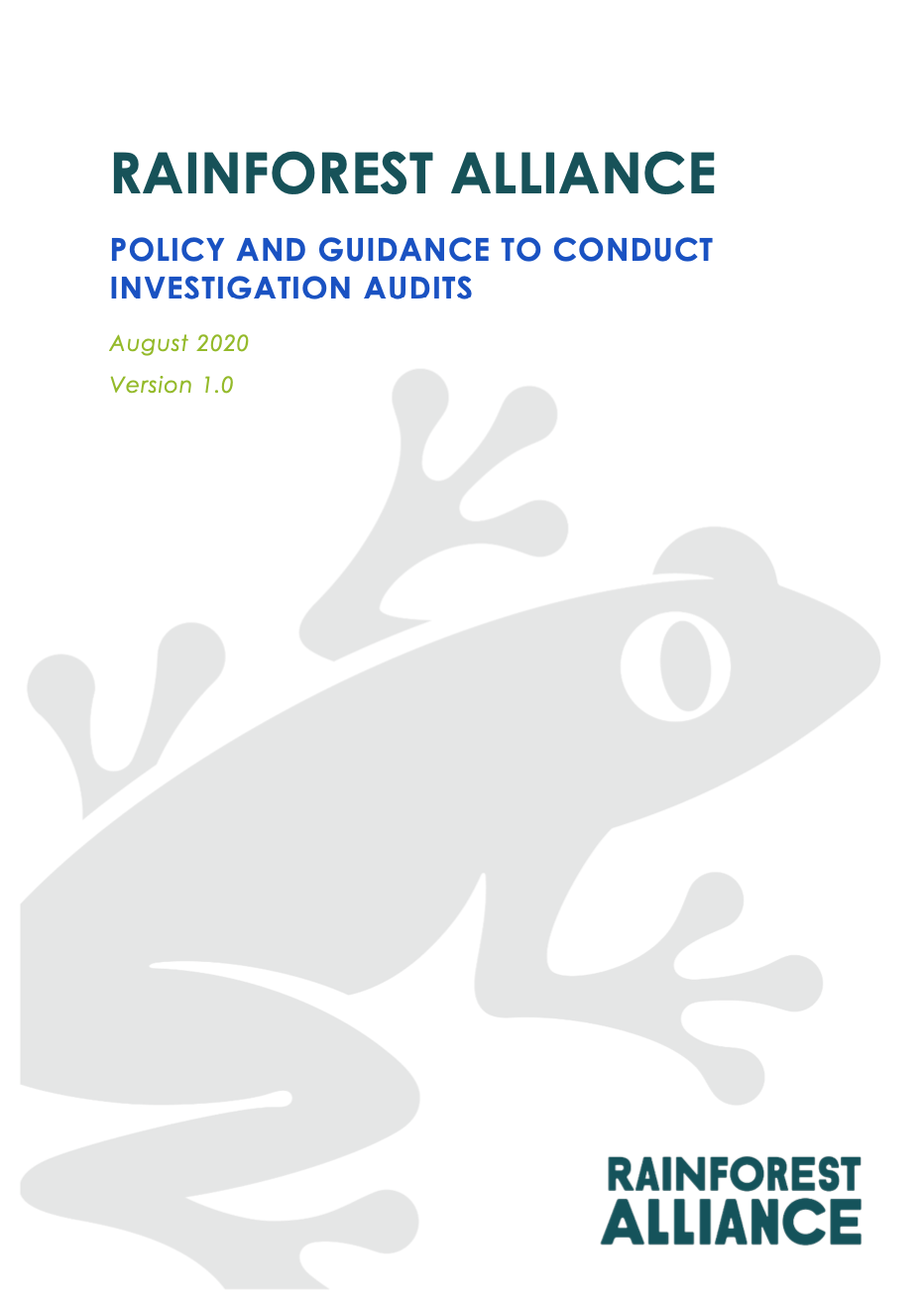 RAINFOREST ALLIANCE

POLICY AND GUIDANCE TO CONDUCT INVESTIGATION AUDITS

August 2020

Version 1.0

RAINFOREST
ALLIANCE